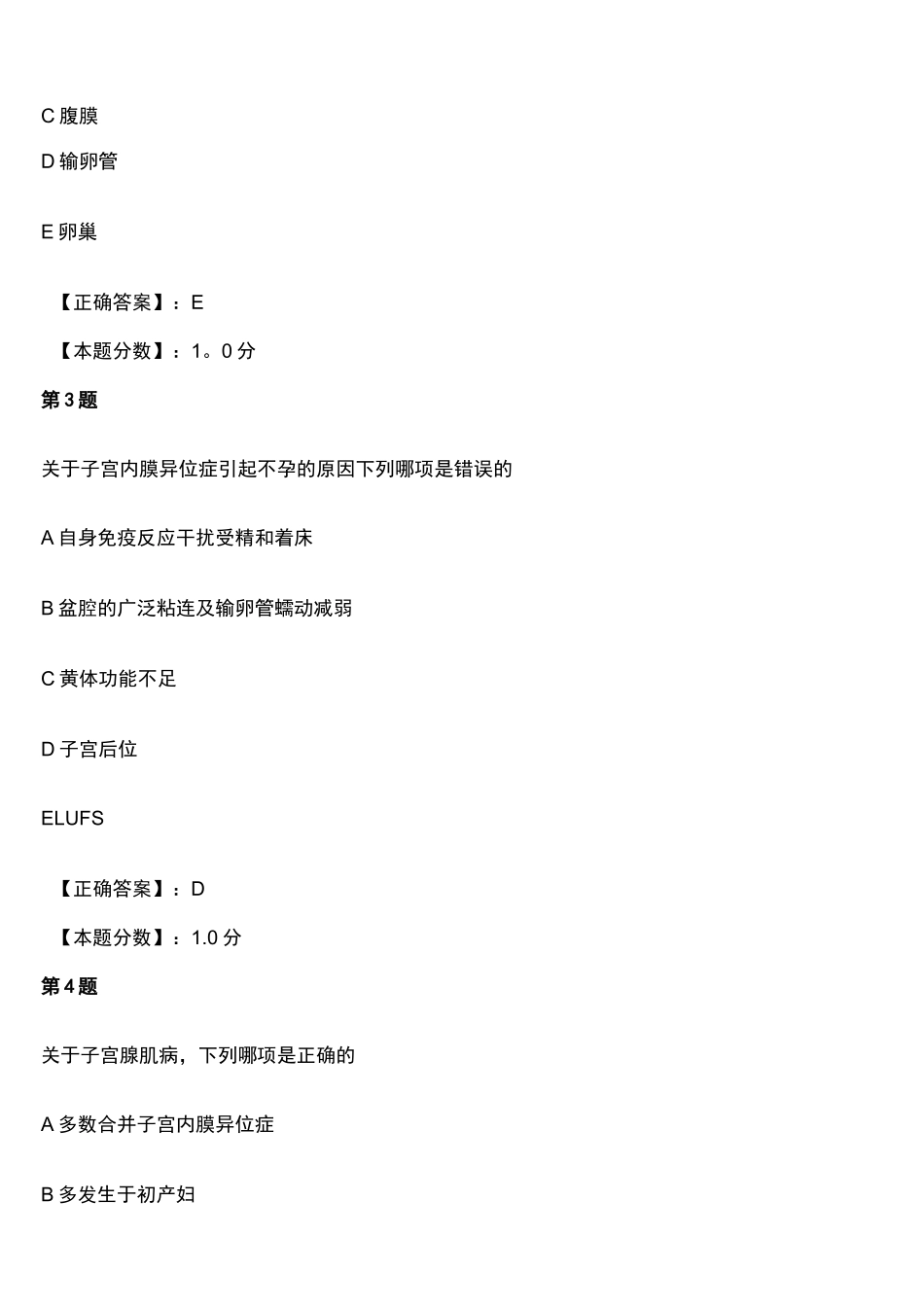 C 腹膜

D 输卵管

E 卵巢

【正确答案】：E

【本题分数】：1。0 分

第 3 题

关于子宫内膜异位症引起不孕的原因下列哪项是错误的

A 自身免疫反应干扰受精和着床

B 盆腔的广泛粘连及输卵管蠕动减弱

C 黄体功能不足

D 子宫后位

ELUFS

【正确答案】：D

【本题分数】：1.0 分

第 4 题

关于子宫腺肌病，下列哪项是正确的

A 多数合并子宫内膜异位症

B 多发生于初产妇